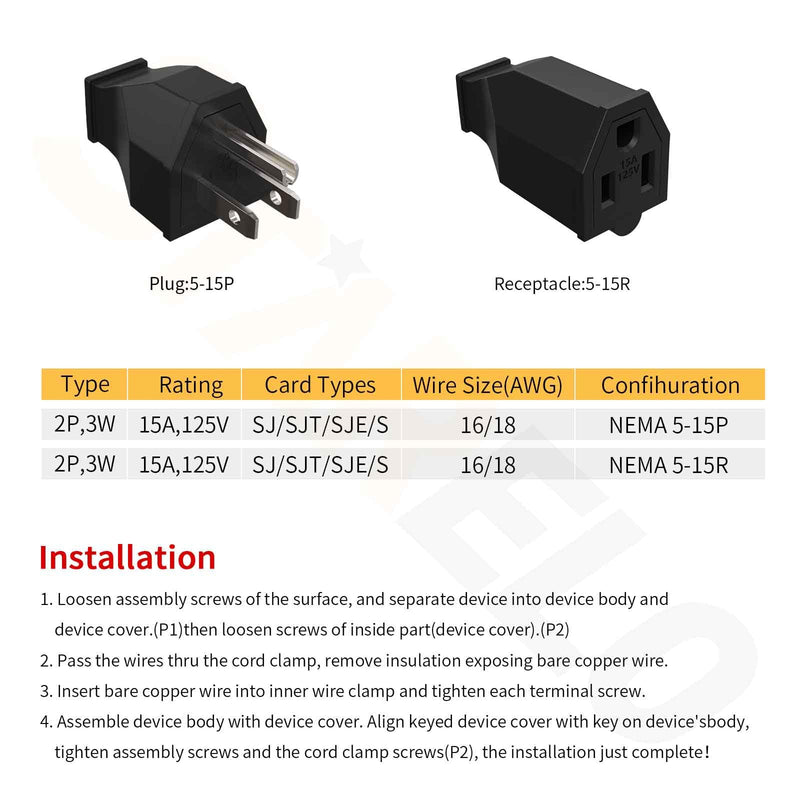 15A
125V

Plug:5-15P

Receptacle:5-15R

| Type | Rating | Card Types | Wire Size(AWG) | Confihuration |
|---|---|---|---|---|
| 2P,3W | 15A,125V | SJ/SJT/SJE/S | 16/18 | NEMA 5-15P |
| 2P,3W | 15A,125V | SJ/SJT/SJE/S | 16/18 | NEMA 5-15R |

Installation

1. Loosen assembly screws of the surface, and separate device into device body and device cover.(P1)then loosen screws of inside part(device cover).(P2)

2. Pass the wires thru the cord clamp, remove insulation exposing bare copper wire.

3. Insert bare copper wire into inner wire clamp and tighten each terminal screw.

4. Assemble device body with device cover. Align keyed device cover with key on device'sbody, tighten assembly screws and the cord clamp screws(P2), the installation just complete!